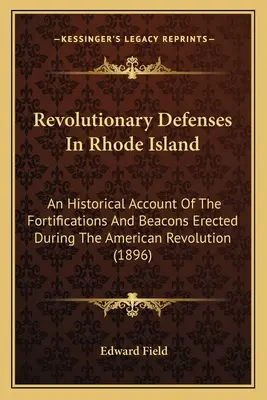 —KESSINGER'S LEGACY REPRINTS—

Revolutionary Defenses In Rhode Island

An Historical Account Of The Fortifications And Beacons Erected During The American Revolution (1896)

Edward Field